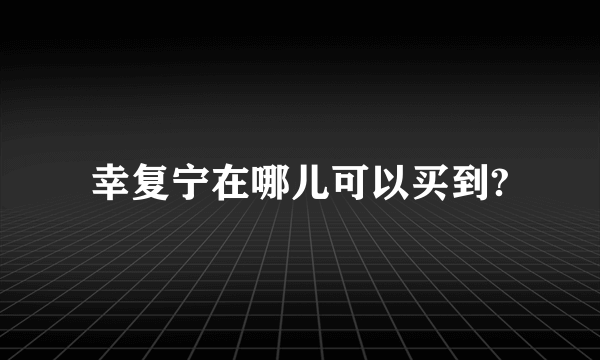 幸复宁在哪儿可以买到?